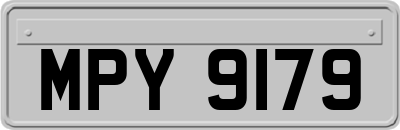 MPY 9179